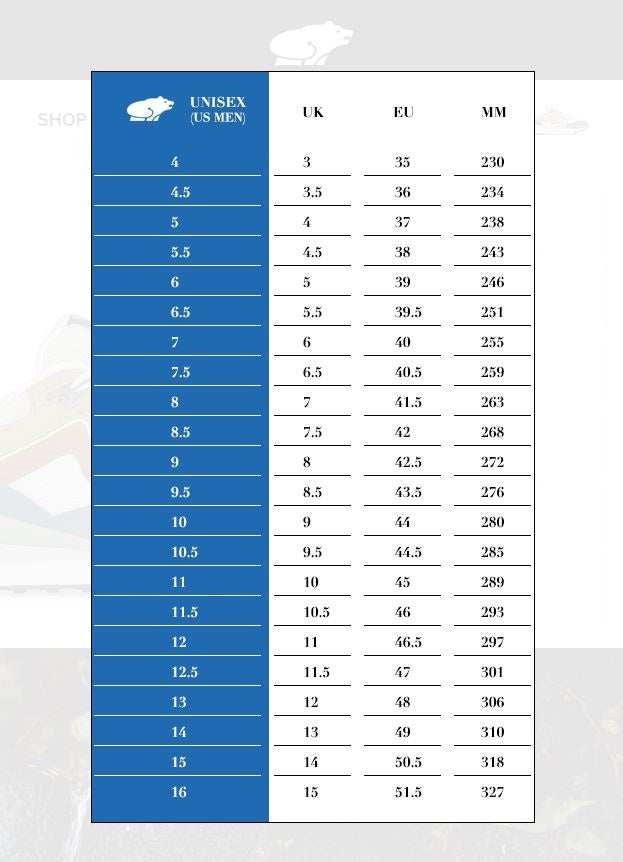 SHOP

| UNISEX (US MEN) | UK | EU | MM |
|---|---|---|---|
| 4 | 3 | 35 | 230 |
| 4.5 | 3.5 | 36 | 234 |
| 5 | 4 | 37 | 238 |
| 5.5 | 4.5 | 38 | 243 |
| 6 | 5 | 39 | 246 |
| 6.5 | 5.5 | 39.5 | 251 |
| 7 | 6 | 40 | 255 |
| 7.5 | 6.5 | 40.5 | 259 |
| 8 | 7 | 41.5 | 263 |
| 8.5 | 7.5 | 42 | 268 |
| 9 | 8 | 42.5 | 272 |
| 9.5 | 8.5 | 43.5 | 276 |
| 10 | 9 | 44 | 280 |
| 10.5 | 9.5 | 44.5 | 285 |
| 11 | 10 | 45 | 289 |
| 11.5 | 10.5 | 46 | 293 |
| 12 | 11 | 46.5 | 297 |
| 12.5 | 11.5 | 47 | 301 |
| 13 | 12 | 48 | 306 |
| 14 | 13 | 49 | 310 |
| 15 | 14 | 50.5 | 318 |
| 16 | 15 | 51.5 | 327 |